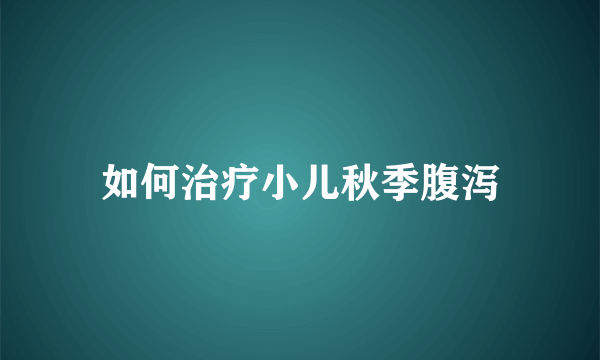 如何治疗小儿秋季腹泻